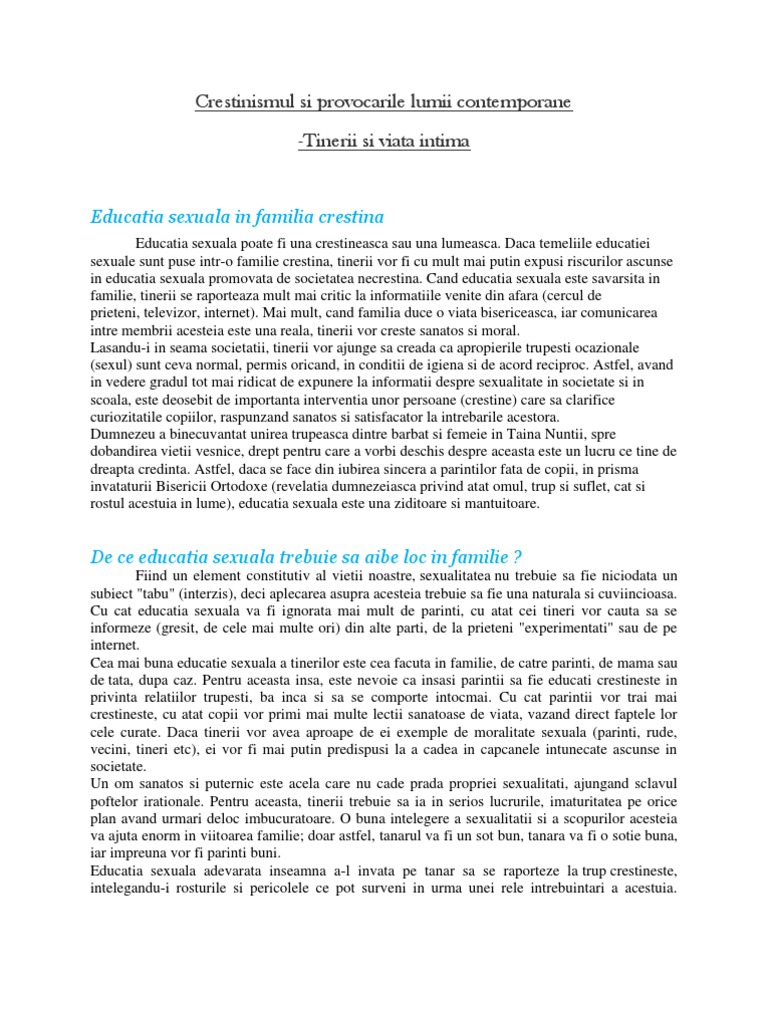 Crestinismul si provocarile lumii contemporane

-Tinerii si viata intima

Educatia sexuala in familia crestina

Educatia sexuala poate fi una crestineasca sau una lumeasca. Daca temeliile educatiei sexuale sunt puse intr-o familie crestina, tinerii vor fi cu mult mai putin expusi riscurilor ascunse in educatia sexuala promovata de societatea necrestina. Cand educatia sexuala este savarsita in familie, tinerii se raporteaza mult mai critic la informatiile venite din afara (cercul de prieteni, televizor, internet). Mai mult, cand familia duce o viata bisericeasca, iar comunicarea intre membrii acesteia este una reala, tinerii vor creste sanatos si moral.
Lasandu-i in seama societatii, tinerii vor ajunge sa creada ca apropierile trupesti ocazionale (sexul) sunt ceva normal, permis oricand, in conditii de igiena si de acord reciproc. Astfel, avand in vedere gradul tot mai ridicat de expunere la informatii despre sexualitate in societate si in scoala, este deosebit de importanta interventia unor persoane (crestine) care sa clarifice curiozitatile copiilor, raspunzand sanatos si satisfacator la intrebarile acestora.
Dumnezeu a binecuvantat unirea trupeasca dintre barbat si femeie in Taina Nuntii, spre dobandirea vietii vesnice, drept pentru care a vorbi deschis despre aceasta este un lucru ce tine de dreapta credinta. Astfel, daca se face din iubirea sincera a parintilor fata de copii, in prisma invataturii Bisericii Ortodoxe (revelatia dumnezeiasca privind atat omul, trup si suflet, cat si rostul acestuia in lume), educatia sexuala este una ziditoare si mantuitoare.

De ce educatia sexuala trebuie sa aibe loc in familie ?

Fiind un element constitutiv al vietii noastre, sexualitatea nu trebuie sa fie niciodata un subiect "tabu" (interzis), deci aplecarea asupra acesteia trebuie sa fie una naturala si cuviincioasa. Cu cat educatia sexuala va fi ignorata mai mult de parinti, cu atat cei tineri vor cauta sa se informeze (gresit, de cele mai multe ori) din alte parti, de la prieteni "experimentati" sau de pe internet.
Cea mai buna educatie sexuala a tinerilor este cea facuta in familie, de catre parinti, de mama sau de tata, dupa caz. Pentru aceasta insa, este nevoie ca insasi parintii sa fie educati crestineste in privinta relatiilor trupesti, ba inca si sa se comporte intocmai. Cu cat parintii vor trai mai crestineste, cu atat copii vor primi mai multe lectii sanatoase de viata, vazand direct faptele lor cele curate. Daca tinerii vor avea aproape de ei exemple de moralitate sexuala (parinti, rude, vecini, tineri etc), ei vor fi mai putin predispusi la a cadea in capcanele intunecate ascunse in societate.
Un om sanatos si puternic este acela care nu cade prada propriei sexualitati, ajungand sclavul poftelor irationale. Pentru aceasta, tinerii trebuie sa ia in serios lucrurile, imaturitatea pe orice plan avand urmari deloc imbucuratoare. O buna intelegere a sexualitatii si a scopurilor acesteia va ajuta enorm in viitoarea familie; doar astfel, tanarul va fi un sot bun, tanara va fi o sotie buna, iar impreuna vor fi parinti buni.
Educatia sexuala adevarata inseamna a-l invata pe tanar sa se raporteze la trup crestineste, intelegandu-i rosturile si pericolele ce pot surveni in urma unei rele intrebuintari a acestuia.